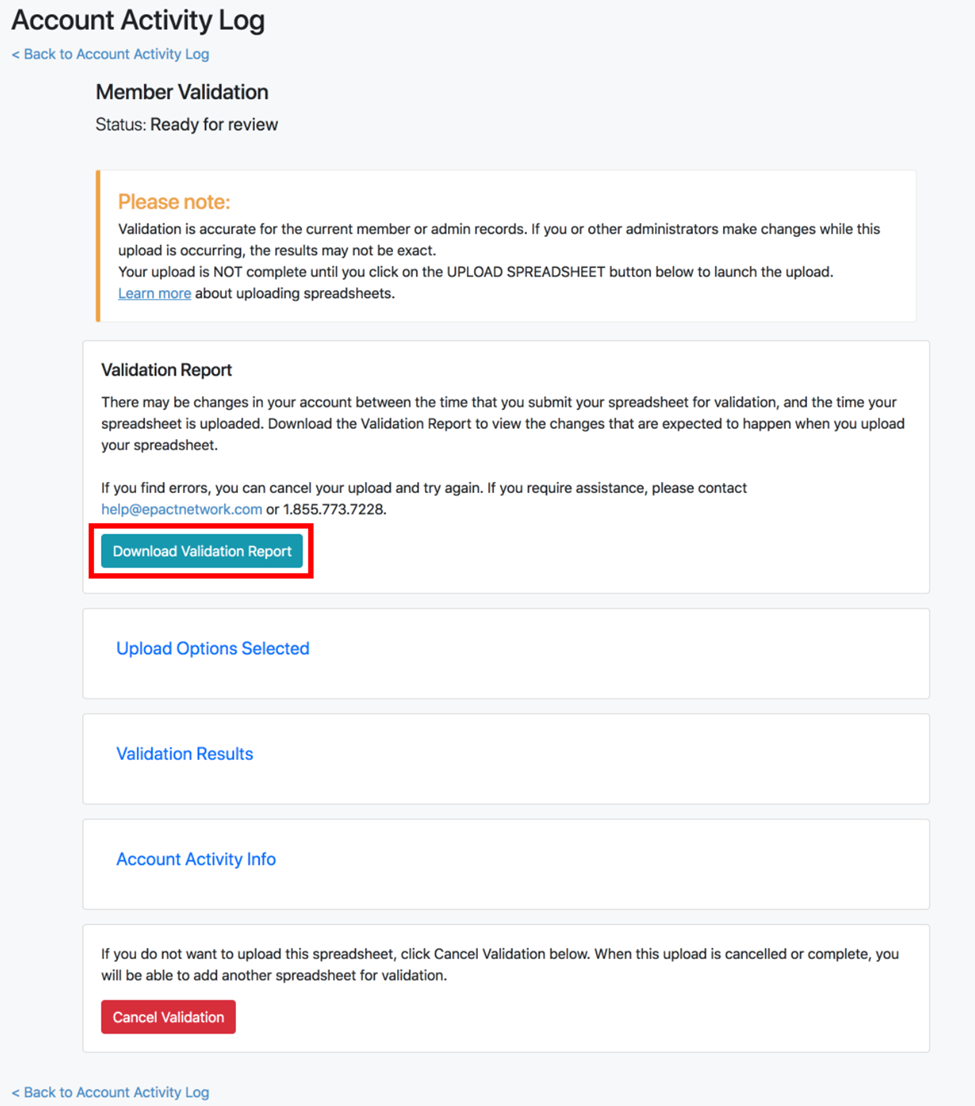 Account Activity Log

< Back to Account Activity Log

Member Validation

Status: Ready for review

Please note:

Validation is accurate for the current member or admin records. If you or other administrators make changes while this upload is occurring, the results may not be exact.
Your upload is NOT complete until you click on the UPLOAD SPREADSHEET button below to launch the upload.
Learn more about uploading spreadsheets.

Validation Report

There may be changes in your account between the time that you submit your spreadsheet for validation, and the time your spreadsheet is uploaded. Download the Validation Report to view the changes that are expected to happen when you upload your spreadsheet.

If you find errors, you can cancel your upload and try again. If you require assistance, please contact help@epactnetwork.com or 1.855.773.7228.

Download Validation Report

Upload Options Selected

Validation Results

Account Activity Info

If you do not want to upload this spreadsheet, click Cancel Validation below. When this upload is cancelled or complete, you will be able to add another spreadsheet for validation.

Cancel Validation

< Back to Account Activity Log